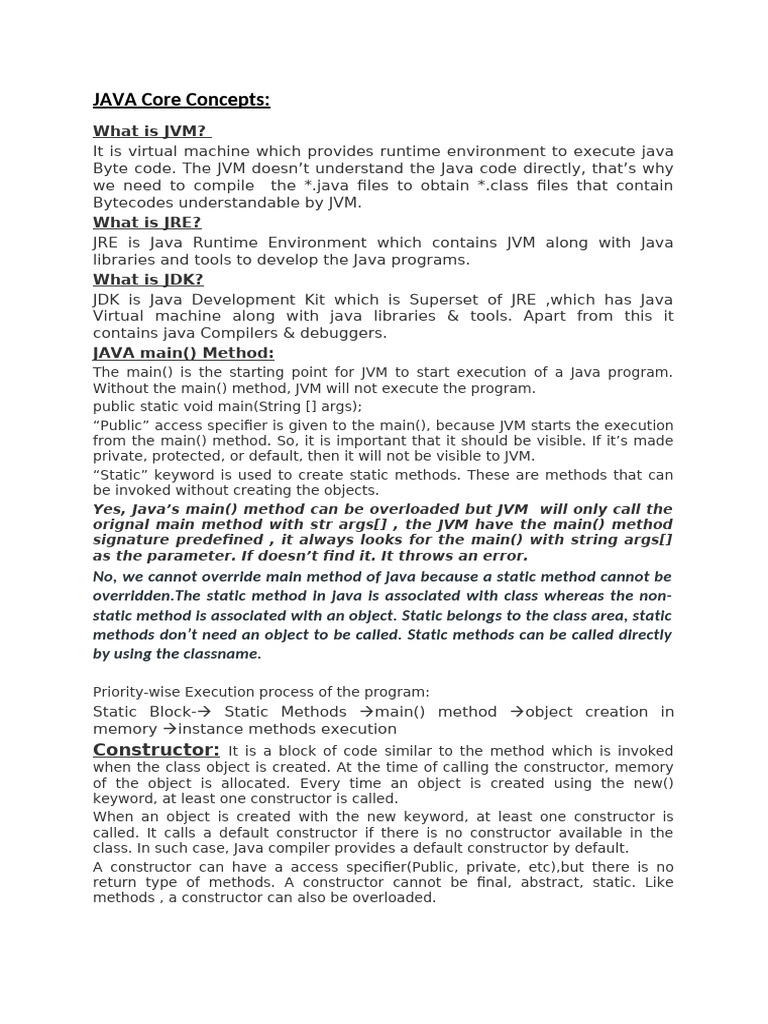 JAVA Core Concepts:

What is JVM?

It is virtual machine which provides runtime environment to execute java Byte code. The JVM doesn't understand the Java code directly, that's why we need to compile the *.java files to obtain *.class files that contain Bytecodes understandable by JVM.

What is JRE?

JRE is Java Runtime Environment which contains JVM along with Java libraries and tools to develop the Java programs.

What is JDK?

JDK is Java Development Kit which is Superset of JRE ,which has Java Virtual machine along with java libraries & tools. Apart from this it contains java Compilers & debuggers.

JAVA main() Method:

The main() is the starting point for JVM to start execution of a Java program. Without the main() method, JVM will not execute the program.

public static void main(String [] args);

"Public" access specifier is given to the main(), because JVM starts the execution from the main() method. So, it is important that it should be visible. If it's made private, protected, or default, then it will not be visible to JVM.

"Static" keyword is used to create static methods. These are methods that can be invoked without creating the objects.

Yes, Java's main() method can be overloaded but JVM will only call the orignal main method with str args[] , the JVM have the main() method signature predefined , it always looks for the main() with string args[] as the parameter. If doesn't find it. It throws an error.

No, we cannot override main method of java because a static method cannot be overridden.The static method in java is associated with class whereas the non-static method is associated with an object. Static belongs to the class area, static methods don't need an object to be called. Static methods can be called directly by using the classname.

Priority-wise Execution process of the program:

Static Block-→ Static Methods →main() method →object creation in memory →instance methods execution

Constructor: It is a block of code similar to the method which is invoked when the class object is created. At the time of calling the constructor, memory of the object is allocated. Every time an object is created using the new() keyword, at least one constructor is called.

When an object is created with the new keyword, at least one constructor is called. It calls a default constructor if there is no constructor available in the class. In such case, Java compiler provides a default constructor by default.

A constructor can have a access specifier(Public, private, etc),but there is no return type of methods. A constructor cannot be final, abstract, static. Like methods , a constructor can also be overloaded.